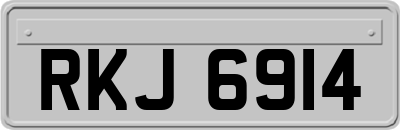 RKJ 6914